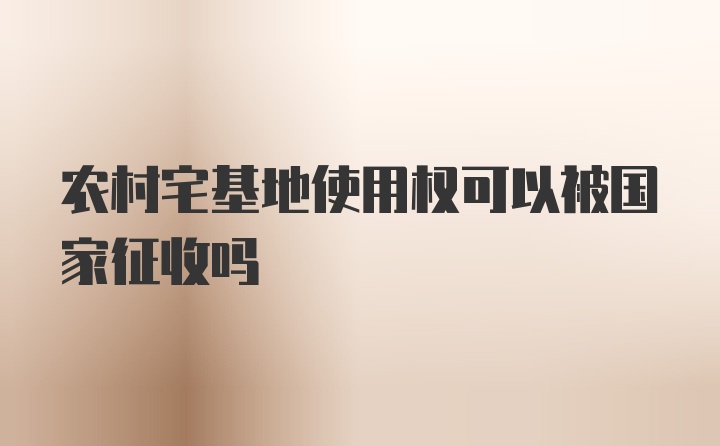 农村宅基地使用权可以被国家征收吗